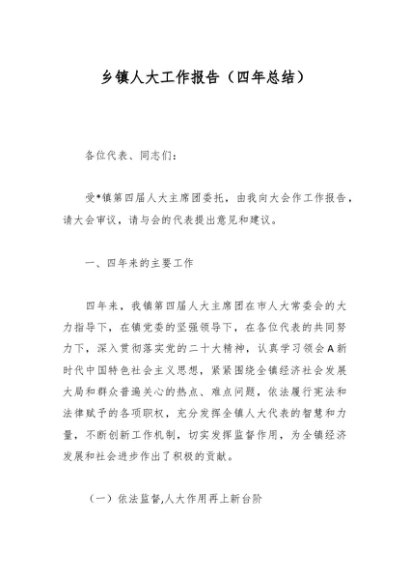 乡镇人大工作报告（四年总结）

各位代表、同志们：

受*镇第四届人大主席团委托，由我向大会作工作报告，请大会审议，请与会的代表提出意见和建议。

一、四年来的主要工作

四年来，我镇第四届人大主席团在市人大常委会的大力指导下，在镇党委的坚强领导下，在各位代表的共同努力下，深入贯彻落实党的二十大精神，认真学习领会A新时代中国特色社会主义思想，紧紧围绕全镇经济社会发展大局和群众普遍关心的热点、难点问题，依法履行宪法和法律赋予的各项职权，充分发挥全镇人大代表的智慧和力量，不断创新工作机制，切实发挥监督作用，为全镇经济发展和社会进步作出了积极的贡献。

（一）依法监督,人大作用再上新台阶